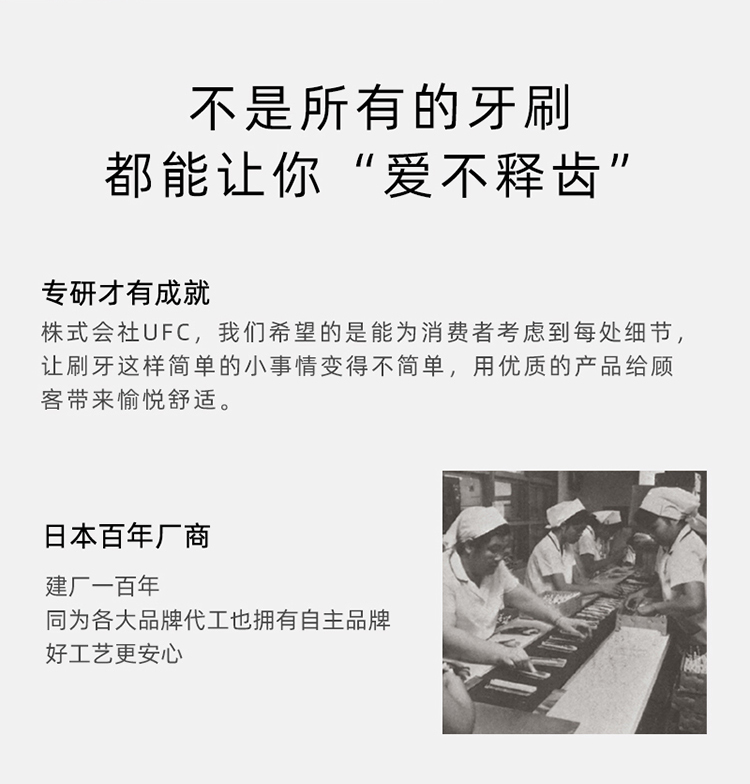 不是所有的牙刷
都能让你“爱不释齿”

专研才有成就

株式会社UFC，我们希望的是能为消费者考虑到每处细节，让刷牙这样简单的小事情变得不简单，用优质的产品给顾客带来愉悦舒适。

日本百年厂商

建厂一百年
同为各大品牌代工也拥有自主品牌
好工艺更安心